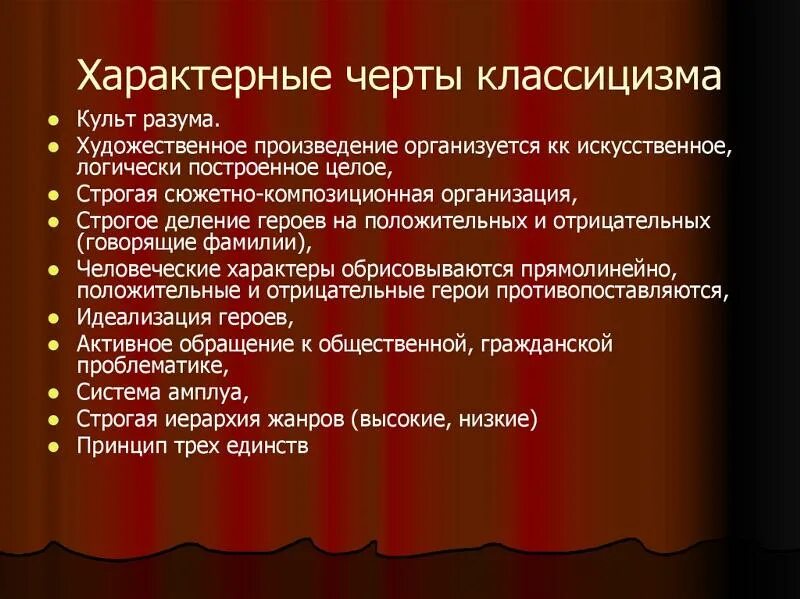 Характерные черты классицизма

- Культ разума.
- Художественное произведение организуется кк искусственное, логически построенное целое,
- Строгая сюжетно-композиционная организация,
- Строгое деление героев на положительных и отрицательных (говорящие фамилии),
- Человеческие характеры обрисовываются прямолинейно, положительные и отрицательные герои противопоставляются,
- Идеализация героев,
- Активное обращение к общественной, гражданской проблематике,
- Система амплуа,
- Строгая иерархия жанров (высокие, низкие)
- Принцип трех единств